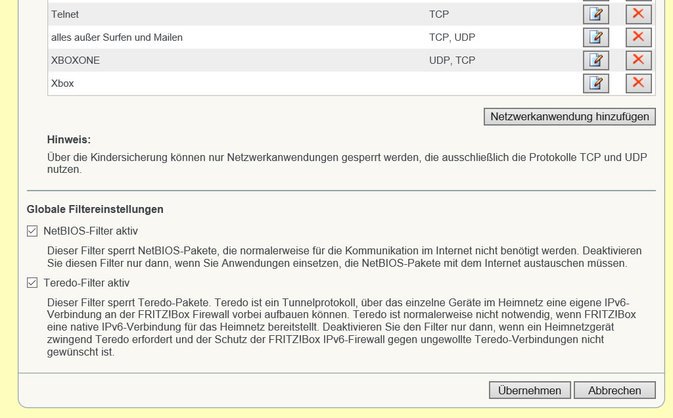 | Telnet | TCP |
|---|---|
| alles außer Surfen und Mailen | TCP, UDP |
| XBOXONE | UDP, TCP |
| Xbox | |

Netzwerkanwendung hinzufügen

Hinweis:

Über die Kindersicherung können nur Netzwerkanwendungen gesperrt werden, die ausschließlich die Protokolle TCP und UDP nutzen.

Globale Filtereinstellungen

NetBIOS-Filter aktiv

Dieser Filter sperrt NetBIOS-Pakete, die normalerweise für die Kommunikation im Internet nicht benötigt werden. Deaktivieren Sie diesen Filter nur dann, wenn Sie Anwendungen einsetzen, die NetBIOS-Pakete mit dem Internet austauschen müssen.

Teredo-Filter aktiv

Dieser Filter sperrt Teredo-Pakete. Teredo ist ein Tunnelprotokoll, über das einzelne Geräte im Heimnetz eine eigene IPv6-Verbindung an der FRITZ!Box Firewall vorbei aufbauen können. Teredo ist normalerweise nicht notwendig, wenn FRITZ!Box eine native IPv6-Verbindung für das Heimnetz bereitstellt. Deaktivieren Sie den Filter nur dann, wenn ein Heimnetzgerät zwingend Teredo erfordert und der Schutz der FRITZ!Box IPv6-Firewall gegen ungewollte Teredo-Verbindungen nicht gewünscht ist.

Übernehmen Abbrechen